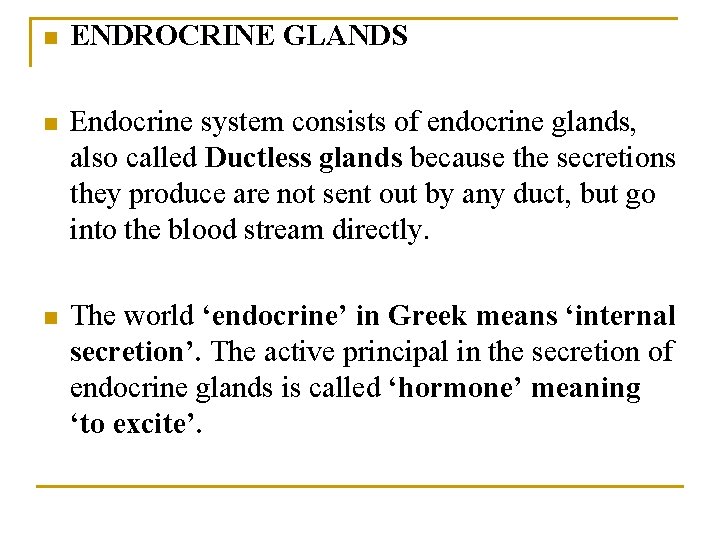 ENDROCRINE GLANDS

Endocrine system consists of endocrine glands, also called Ductless glands because the secretions they produce are not sent out by any duct, but go into the blood stream directly.

The world ‘endocrine’ in Greek means ‘internal secretion’. The active principal in the secretion of endocrine glands is called ‘hormone’ meaning ‘to excite’.